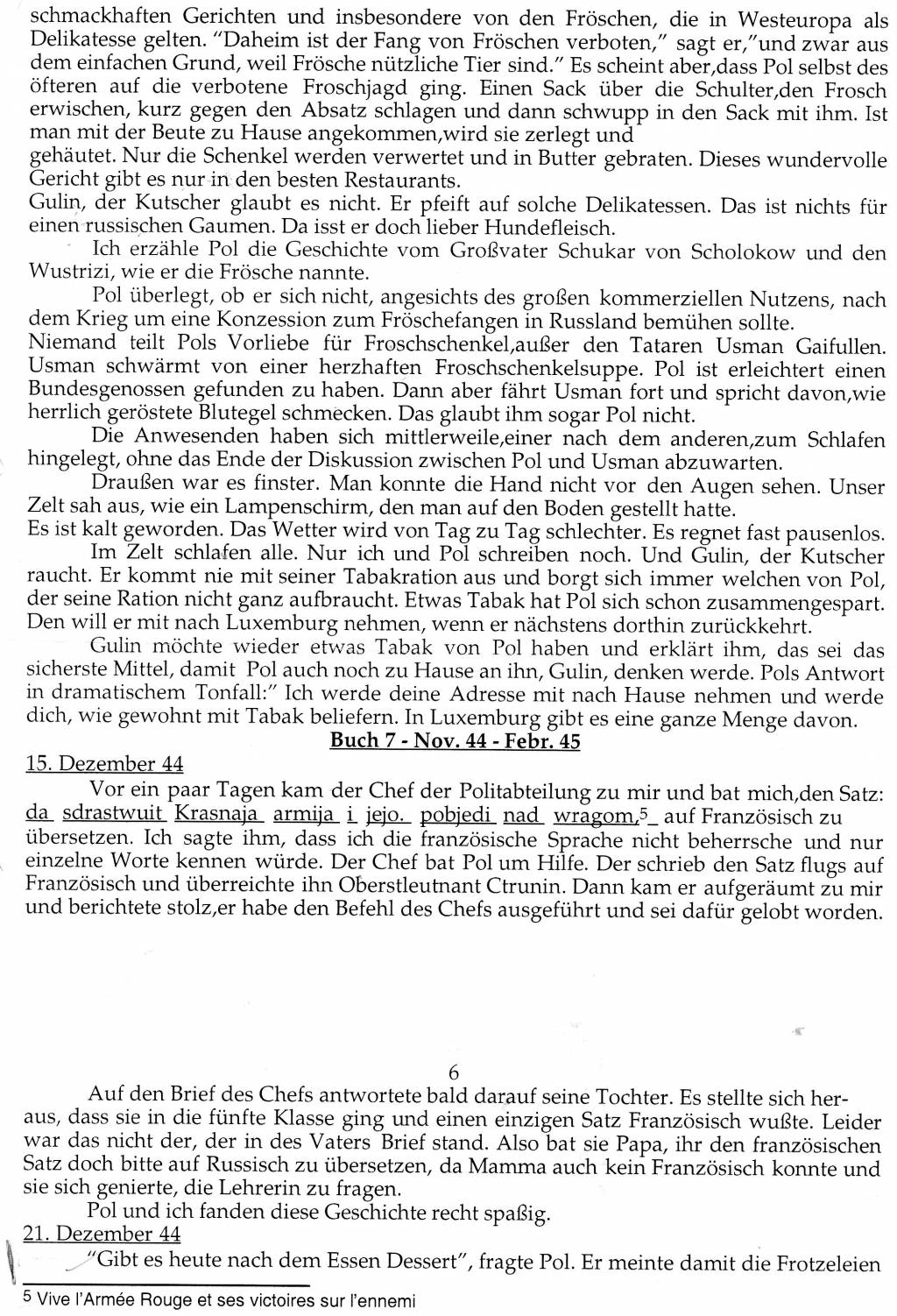 schmackhaften Gerichten und insbesondere von den Fröschen, die in Westeuropa als Delikatesse gelten. "Daheim ist der Fang von Fröschen verboten," sagt er,"und zwar aus dem einfachen Grund, weil Frösche nützliche Tier sind." Es scheint aber,dass Pol selbst des öfteren auf die verbotene Froschjagd ging. Einen Sack über die Schulter,den Frosch erwischen, kurz gegen den Absatz schlagen und dann schwupp in den Sack mit ihm. Ist man mit der Beute zu Hause angekommen,wird sie zerlegt und
gehäutet. Nur die Schenkel werden verwertet und in Butter gebraten. Dieses wundervolle Gericht gibt es nur in den besten Restaurants.
Gulin, der Kutscher glaubt es nicht. Er pfeift auf solche Delikatessen. Das ist nichts für einen russischen Gaumen. Da isst er doch lieber Hundefleisch.
Ich erzähle Pol die Geschichte vom Großvater Schukar von Scholokow und den Wustrizi, wie er die Frösche nannte.
Pol überlegt, ob er sich nicht, angesichts des großen kommerziellen Nutzens, nach dem Krieg um eine Konzession zum Fröschefangen in Russland bemühen sollte.
Niemand teilt Pols Vorliebe für Froschschenkel,außer den Tataren Usman Gaifullen. Usman schwärmt von einer herzhaften Froschschenkelsuppe. Pol ist erleichtert einen Bundesgenossen gefunden zu haben. Dann aber fährt Usman fort und spricht davon,wie herrlich geröstete Blutegel schmecken. Das glaubt ihm sogar Pol nicht.
Die Anwesenden haben sich mittlerweile,einer nach dem anderen,zum Schlafen hingelegt, ohne das Ende der Diskussion zwischen Pol und Usman abzuwarten.
Draußen war es finster. Man konnte die Hand nicht vor den Augen sehen. Unser Zelt sah aus, wie ein Lampenschirm, den man auf den Boden gestellt hatte.
Es ist kalt geworden. Das Wetter wird von Tag zu Tag schlechter. Es regnet fast pausenlos.
Im Zelt schlafen alle. Nur ich und Pol schreiben noch. Und Gulin, der Kutscher raucht. Er kommt nie mit seiner Tabakration aus und borgt sich immer welchen von Pol, der seine Ration nicht ganz aufbraucht. Etwas Tabak hat Pol sich schon zusammengespart. Den will er mit nach Luxemburg nehmen, wenn er nächstens dorthin zurückkehrt.
Gulin möchte wieder etwas Tabak von Pol haben und erklärt ihm, das sei das sicherste Mittel, damit Pol auch noch zu Hause an ihn, Gulin, denken werde. Pols Antwort in dramatischem Tonfall:" Ich werde deine Adresse mit nach Hause nehmen und werde dich, wie gewohnt mit Tabak beliefern. In Luxemburg gibt es eine ganze Menge davon.
Buch 7 - Nov. 44 - Febr. 45
15. Dezember 44
Vor ein paar Tagen kam der Chef der Politabteilung zu mir und bat mich,den Satz: da sdrastwuit Krasnaja armija i jejo. pobjedi nad wragom,5_ auf Französisch zu übersetzen. Ich sagte ihm, dass ich die französische Sprache nicht beherrsche und nur einzelne Worte kennen würde. Der Chef bat Pol um Hilfe. Der schrieb den Satz flugs auf Französisch und überreichte ihn Oberstleutnant Ctrunin. Dann kam er aufgeräumt zu mir und berichtete stolz,er habe den Befehl des Chefs ausgeführt und sei dafür gelobt worden.

6
Auf den Brief des Chefs antwortete bald darauf seine Tochter. Es stellte sich heraus, dass sie in die fünfte Klasse ging und einen einzigen Satz Französisch wußte. Leider war das nicht der, der in des Vaters Brief stand. Also bat sie Papa, ihr den französischen Satz doch bitte auf Russisch zu übersetzen, da Mamma auch kein Französisch konnte und sie sich genierte, die Lehrerin zu fragen.
Pol und ich fanden diese Geschichte recht spaßig.
21. Dezember 44
"Gibt es heute nach dem Essen Dessert", fragte Pol. Er meinte damit die Frotzeleien

5 Vive l'Armée Rouge et ses victoires sur l'ennemi